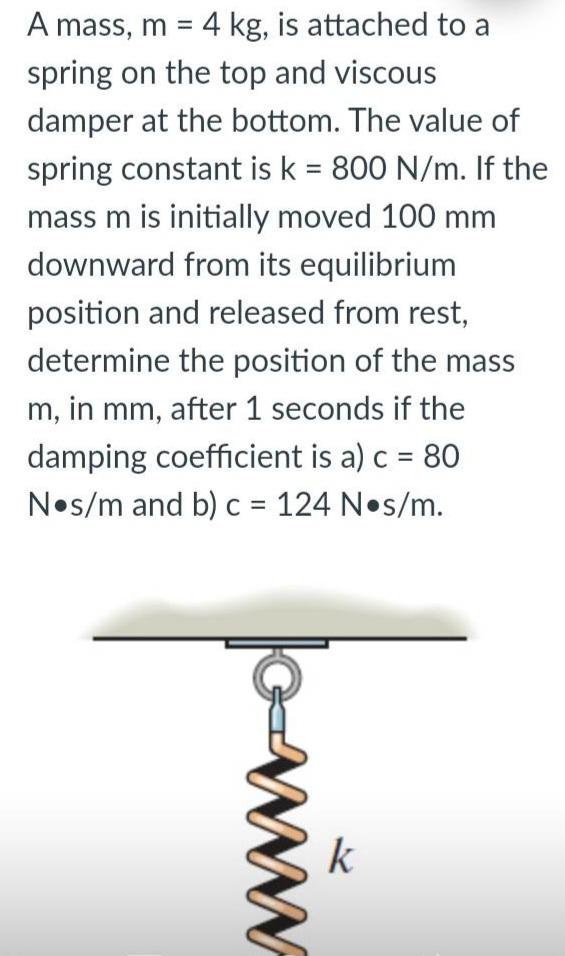 A mass, m = 4 kg, is attached to a spring on the top and viscous damper at the bottom. The value of spring constant is k = 800 N/m. If the mass m is initially moved 100 mm downward from its equilibrium position and released from rest, determine the position of the mass m, in mm, after 1 seconds if the damping coefficient is a) c = 80 N•s/m and b) c = 124 N•s/m.

$k$